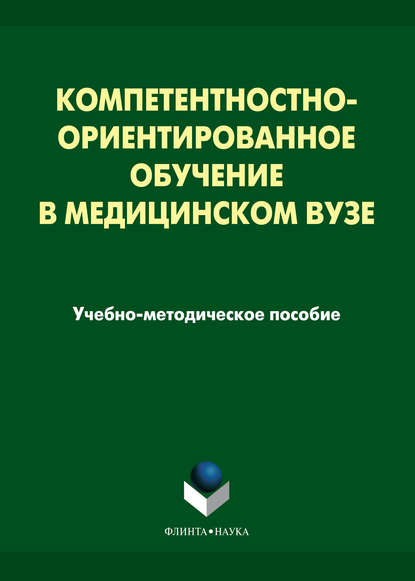 КОМПЕТЕНТНОСТНО-ОРИЕНТИРОВАННОЕ ОБУЧЕНИЕ В МЕДИЦИНСКОМ ВУЗЕ

Учебно-методическое пособие

ФЛИНТА•НАУКА